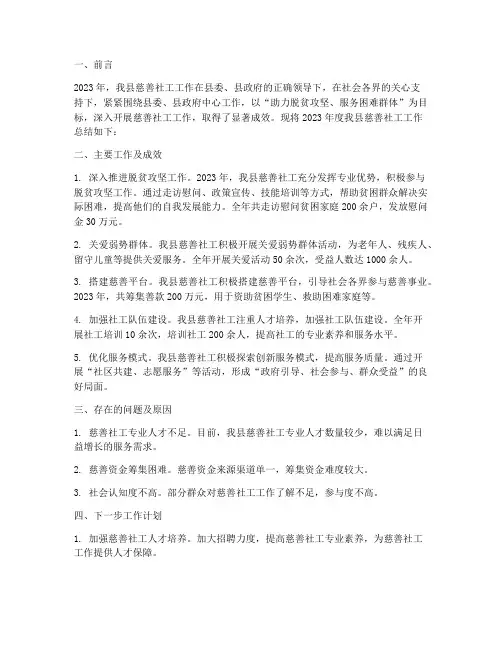 一、前言

2023年，我县慈善社工工作在县委、县政府的正确领导下，在社会各界的关心支持下，紧紧围绕县委、县政府中心工作，以“助力脱贫攻坚、服务困难群体”为目标，深入开展慈善社工工作，取得了显著成效。现将2023年度我县慈善社工工作总结如下：

二、主要工作及成效

1. 深入推进脱贫攻坚工作。2023年，我县慈善社工充分发挥专业优势，积极参与脱贫攻坚工作。通过走访慰问、政策宣传、技能培训等方式，帮助贫困群众解决实际困难，提高他们的自我发展能力。全年共走访慰问贫困家庭200余户，发放慰问金30万元。

2. 关爱弱势群体。我县慈善社工积极开展关爱弱势群体活动，为老年人、残疾人、留守儿童等提供关爱服务。全年开展关爱活动50余次，受益人数达1000余人。

3. 搭建慈善平台。我县慈善社工积极搭建慈善平台，引导社会各界参与慈善事业。2023年，共筹集善款200万元，用于资助贫困学生、救助困难家庭等。

4. 加强社工队伍建设。我县慈善社工注重人才培养，加强社工队伍建设。全年开展社工培训10余次，培训社工200余人，提高社工的专业素养和服务水平。

5. 优化服务模式。我县慈善社工积极探索创新服务模式，提高服务质量。通过开展“社区共建、志愿服务”等活动，形成“政府引导、社会参与、群众受益”的良好局面。

三、存在的问题及原因

1. 慈善社工专业人才不足。目前，我县慈善社工专业人才数量较少，难以满足日益增长的服务需求。

2. 慈善资金筹集困难。慈善资金来源渠道单一，筹集资金难度较大。

3. 社会认知度不高。部分群众对慈善社工工作了解不足，参与度不高。

四、下一步工作计划

1. 加强慈善社工人才培养。加大招聘力度，提高慈善社工专业素养，为慈善社工工作提供人才保障。